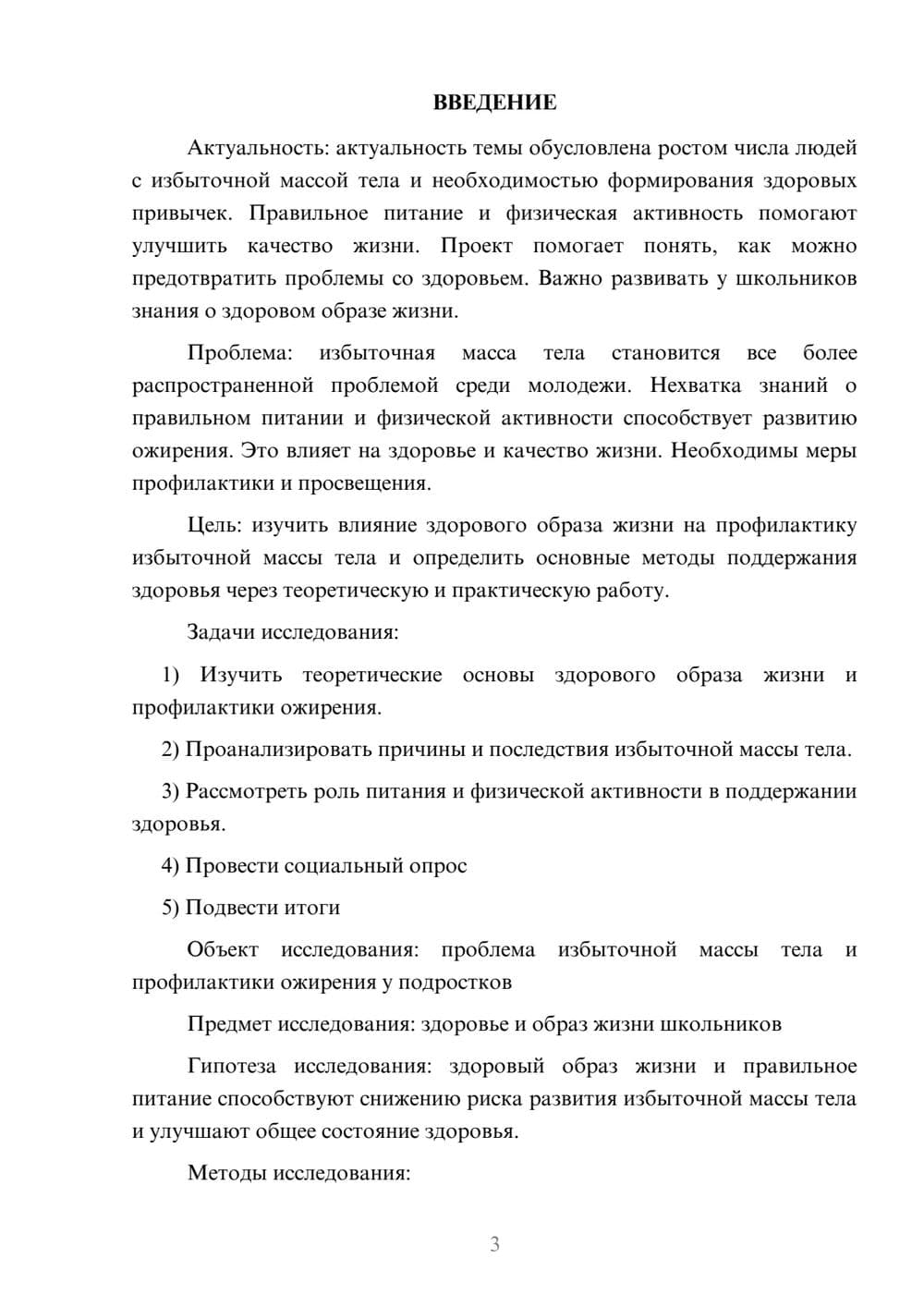 ВВЕДЕНИЕ

Актуальность: актуальность темы обусловлена ростом числа людей с избыточной массой тела и необходимостью формирования здоровых привычек. Правильное питание и физическая активность помогают улучшить качество жизни. Проект помогает понять, как можно предотвратить проблемы со здоровьем. Важно развивать у школьников знания о здоровом образе жизни.

Проблема: избыточная масса тела становится все более распространенной проблемой среди молодежи. Нехватка знаний о правильном питании и физической активности способствует развитию ожирения. Это влияет на здоровье и качество жизни. Необходимы меры профилактики и просвещения.

Цель: изучить влияние здорового образа жизни на профилактику избыточной массы тела и определить основные методы поддержания здоровья через теоретическую и практическую работу.

Задачи исследования:

1) Изучить теоретические основы здорового образа жизни и профилактики ожирения.

2) Проанализировать причины и последствия избыточной массы тела.

3) Рассмотреть роль питания и физической активности в поддержании здоровья.

4) Провести социальный опрос

5) Подвести итоги

Объект исследования: проблема избыточной массы тела и профилактики ожирения у подростков

Предмет исследования: здоровье и образ жизни школьников

Гипотеза исследования: здоровый образ жизни и правильное питание способствуют снижению риска развития избыточной массы тела и улучшают общее состояние здоровья.

Методы исследования:

3